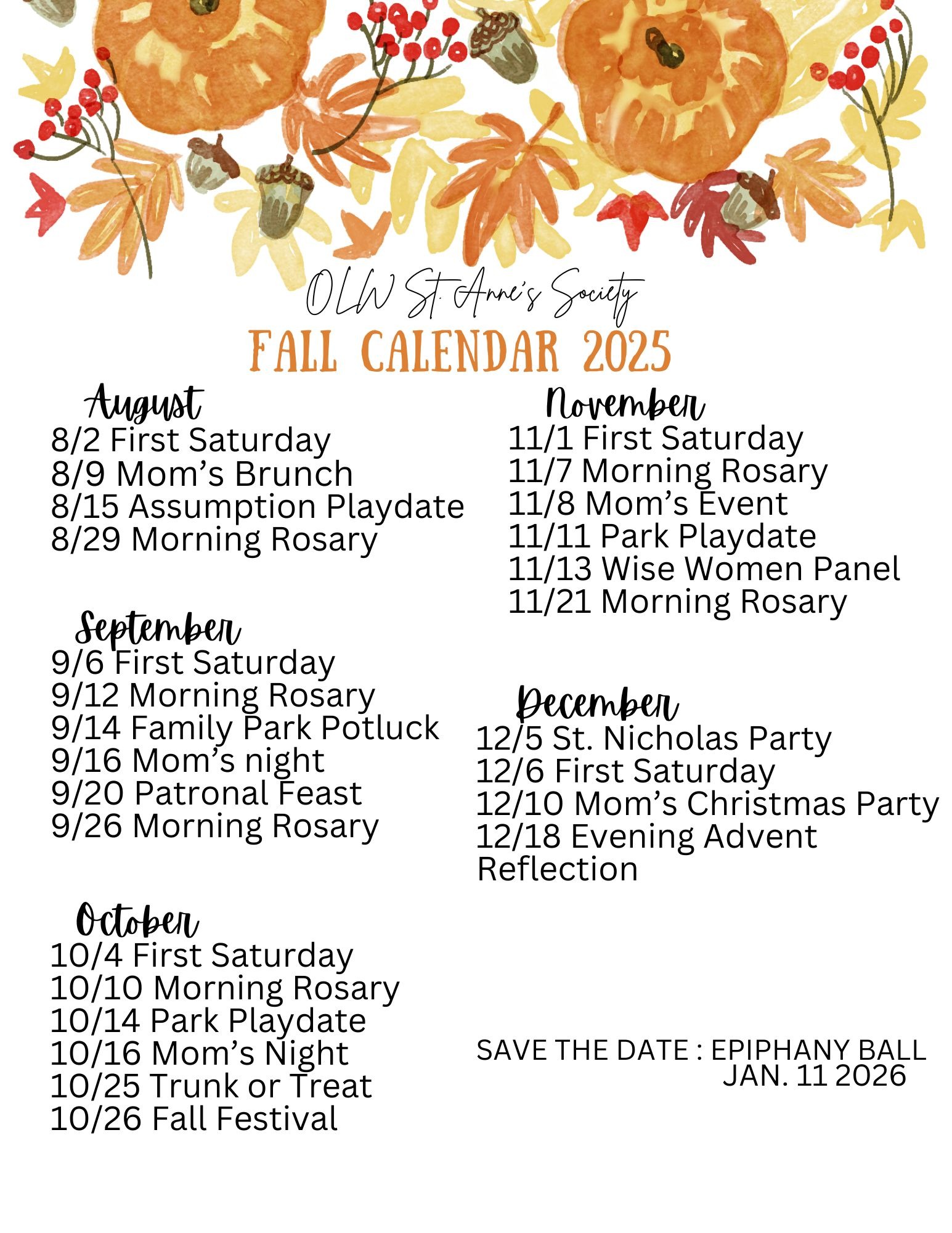 OLW St. Anne's Society
FALL CALENDAR 2025

August
8/2 First Saturday
8/9 Mom's Brunch
8/15 Assumption Playdate
8/29 Morning Rosary

September
9/6 First Saturday
9/12 Morning Rosary
9/14 Family Park Potluck
9/16 Mom's night
9/20 Patronal Feast
9/26 Morning Rosary

October
10/4 First Saturday
10/10 Morning Rosary
10/14 Park Playdate
10/16 Mom's Night
10/25 Trunk or Treat
10/26 Fall Festival

November
11/1 First Saturday
11/7 Morning Rosary
11/8 Mom's Event
11/11 Park Playdate
11/13 Wise Women Panel
11/21 Morning Rosary

December
12/5 St. Nicholas Party
12/6 First Saturday
12/10 Mom's Christmas Party
12/18 Evening Advent Reflection

SAVE THE DATE : EPIPHANY BALL
JAN. 11 2026